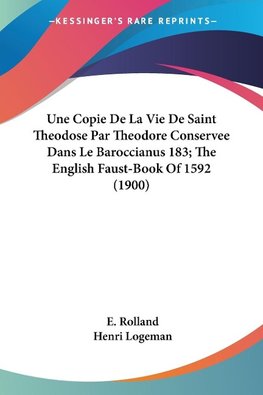 —KESSINGER'S RARE REPRINTS—

Une Copie De La Vie De Saint Theodose Par Theodore Conservee Dans Le Baroccianus 183; The English Faust-Book Of 1592 (1900)

E. Rolland
Henri Logeman